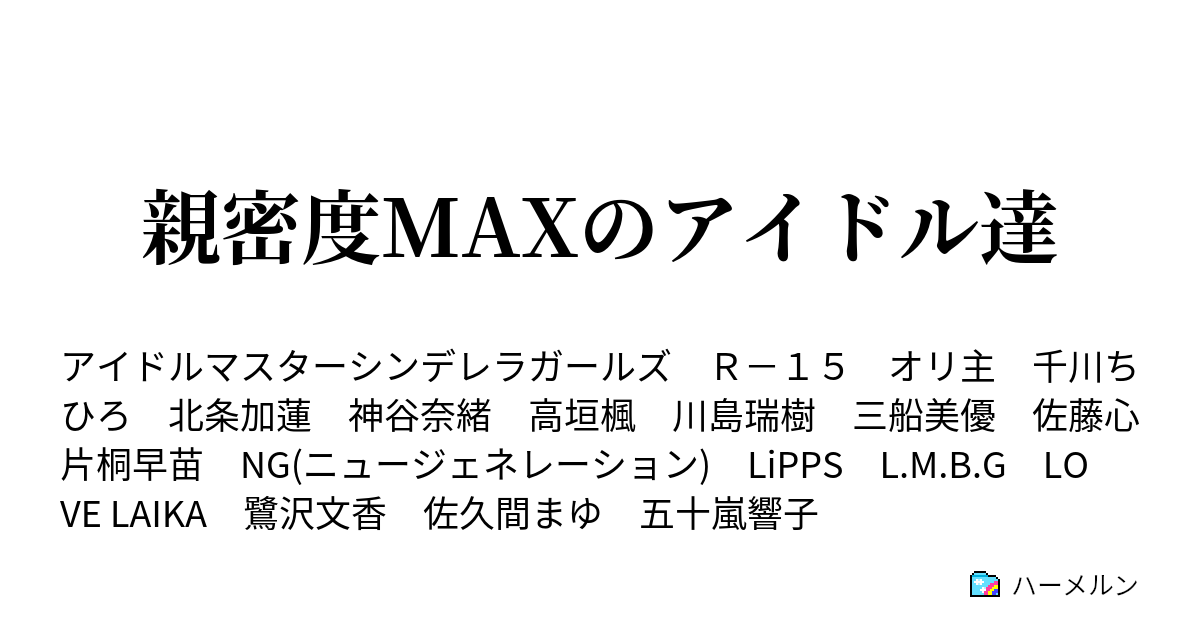 親密度MAXのアイドル達

アイドルマスターシンデレラガールズ　Ｒ－１５　オリ主　千川ちひろ　北条加蓮　神谷奈緒　高垣楓　川島瑞樹　三船美優　佐藤心　片桐早苗　NG(ニュージェネレーション)　LiPPS　L.M.B.G　LOVE LAIKA　鷺沢文香　佐久間まゆ　五十嵐響子

ハーメルン